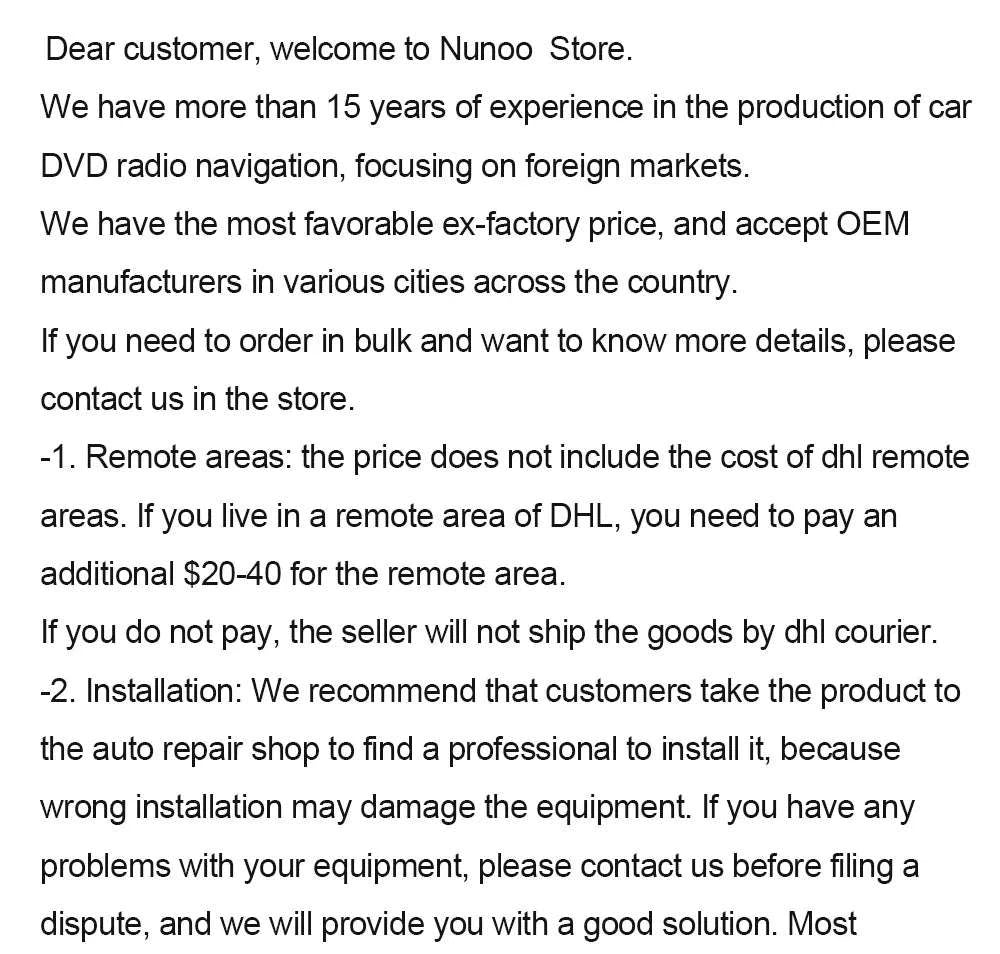 Dear customer, welcome to Nunoo Store.
We have more than 15 years of experience in the production of car DVD radio navigation, focusing on foreign markets.
We have the most favorable ex-factory price, and accept OEM manufacturers in various cities across the country.
If you need to order in bulk and want to know more details, please contact us in the store.
-1. Remote areas: the price does not include the cost of dhl remote areas. If you live in a remote area of DHL, you need to pay an additional $20-40 for the remote area.
If you do not pay, the seller will not ship the goods by dhl courier.
-2. Installation: We recommend that customers take the product to the auto repair shop to find a professional to install it, because wrong installation may damage the equipment. If you have any problems with your equipment, please contact us before filing a dispute, and we will provide you with a good solution. Most